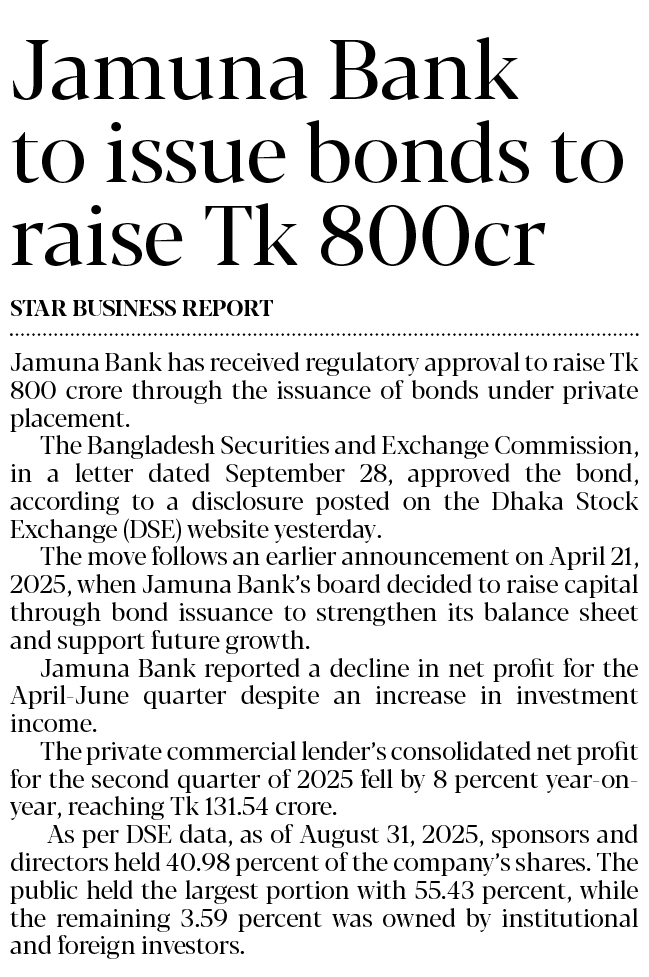 Jamuna Bank to issue bonds to raise Tk 800cr

STAR BUSINESS REPORT

Jamuna Bank has received regulatory approval to raise Tk 800 crore through the issuance of bonds under private placement.

The Bangladesh Securities and Exchange Commission, in a letter dated September 28, approved the bond, according to a disclosure posted on the Dhaka Stock Exchange (DSE) website yesterday.

The move follows an earlier announcement on April 21, 2025, when Jamuna Bank's board decided to raise capital through bond issuance to strengthen its balance sheet and support future growth.

Jamuna Bank reported a decline in net profit for the April-June quarter despite an increase in investment income.

The private commercial lender's consolidated net profit for the second quarter of 2025 fell by 8 percent year-on-year, reaching Tk 131.54 crore.

As per DSE data, as of August 31, 2025, sponsors and directors held 40.98 percent of the company's shares. The public held the largest portion with 55.43 percent, while the remaining 3.59 percent was owned by institutional and foreign investors.